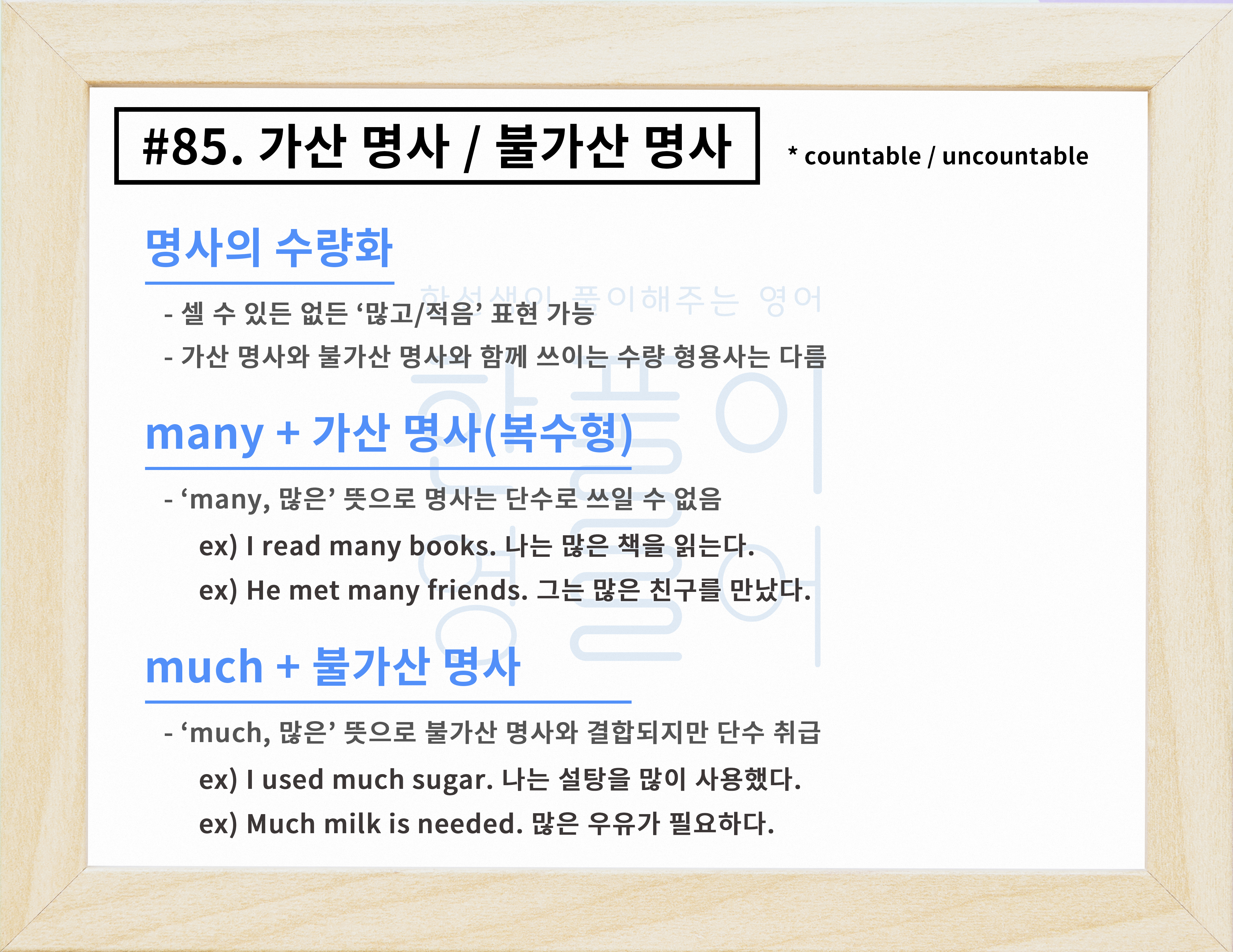 #85. 가산 명사 / 불가산 명사

* countable / uncountable

명사의 수량화

- 셀 수 있든 없든 '많고/적음' 표현 가능
- 가산 명사와 불가산 명사와 함께 쓰이는 수량 형용사는 다름

many + 가산 명사(복수형)

- 'many, 많은' 뜻으로 명사는 단수로 쓰일 수 없음
ex) I read many books. 나는 많은 책을 읽는다.
ex) He met many friends. 그는 많은 친구를 만났다.

much + 불가산 명사

- 'much, 많은' 뜻으로 불가산 명사와 결합되지만 단수 취급
ex) I used much sugar. 나는 설탕을 많이 사용했다.
ex) Much milk is needed. 많은 우유가 필요하다.

한선생이 풀이해주는 영어

한풀이 영어